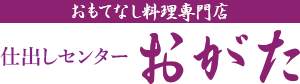 おもてなし料理専門店

仕出しセンター おがた